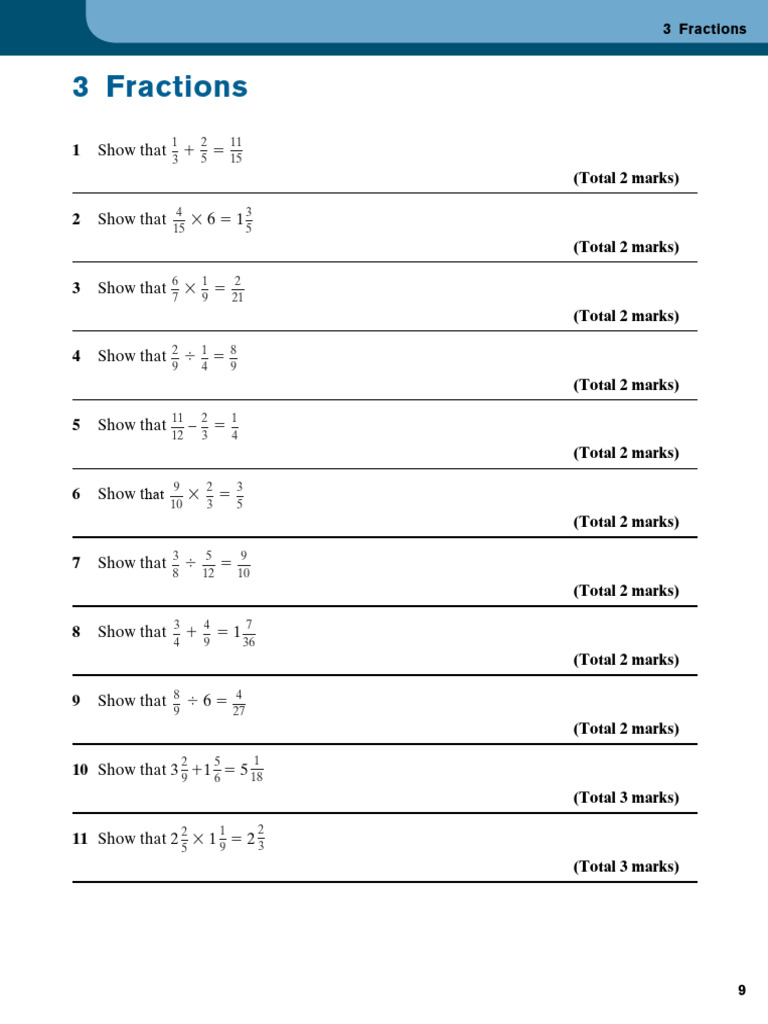 3 Fractions

3 Fractions

1 Show that $\frac{1}{3} + \frac{2}{5} = \frac{11}{15}$

(Total 2 marks)

2 Show that $\frac{4}{15} \times 6 = 1\frac{3}{5}$

(Total 2 marks)

3 Show that $\frac{6}{7} \times \frac{1}{9} = \frac{2}{21}$

(Total 2 marks)

4 Show that $\frac{2}{9} \div \frac{1}{4} = \frac{8}{9}$

(Total 2 marks)

5 Show that $\frac{11}{12} - \frac{2}{3} = \frac{1}{4}$

(Total 2 marks)

6 Show that $\frac{9}{10} \times \frac{2}{3} = \frac{3}{5}$

(Total 2 marks)

7 Show that $\frac{3}{8} \div \frac{5}{12} = \frac{9}{10}$

(Total 2 marks)

8 Show that $\frac{3}{4} + \frac{4}{9} = 1\frac{7}{36}$

(Total 2 marks)

9 Show that $\frac{8}{9} \div 6 = \frac{4}{27}$

(Total 2 marks)

10 Show that $3\frac{2}{9} + 1\frac{5}{6} = 5\frac{1}{18}$

(Total 3 marks)

11 Show that $2\frac{2}{5} \times 1\frac{1}{9} = 2\frac{2}{3}$

(Total 3 marks)

9